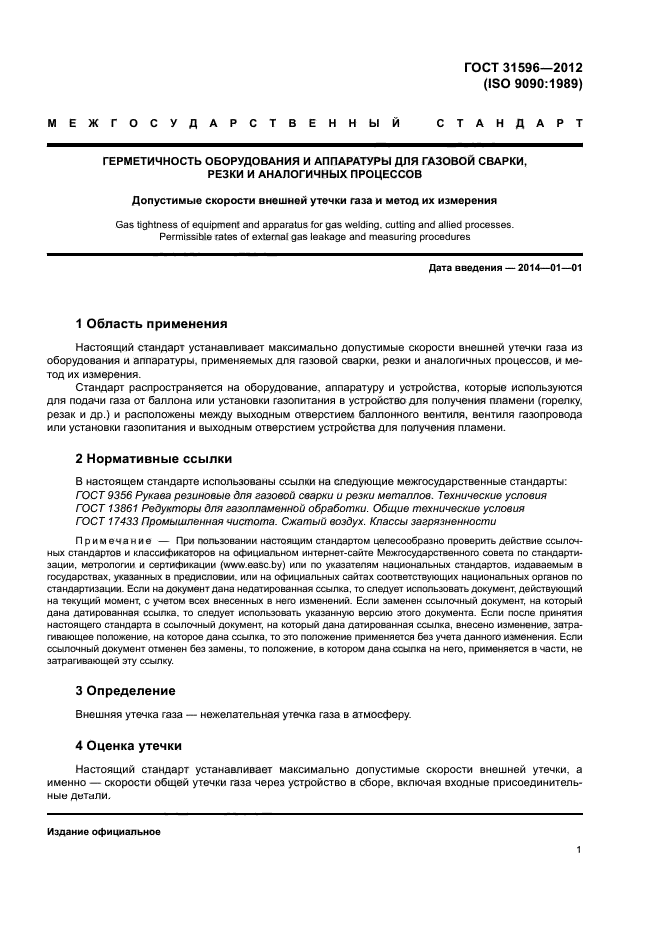 ГОСТ 31596—2012
(ISO 9090:1989)

МЕЖГОСУДАРСТВЕННЫЙ СТАНДАРТ

ГЕРМЕТИЧНОСТЬ ОБОРУДОВАНИЯ И АППАРАТУРЫ ДЛЯ ГАЗОВОЙ СВАРКИ, РЕЗКИ И АНАЛОГИЧНЫХ ПРОЦЕССОВ

Допустимые скорости внешней утечки газа и метод их измерения

Gas tightness of equipment and apparatus for gas welding, cutting and allied processes. Permissible rates of external gas leakage and measuring procedures

Дата введения — 2014—01—01

1 Область применения

Настоящий стандарт устанавливает максимально допустимые скорости внешней утечки газа из оборудования и аппаратуры, применяемых для газовой сварки, резки и аналогичных процессов, и метод их измерения.

Стандарт распространяется на оборудование, аппаратуру и устройства, которые используются для подачи газа от баллона или установки газопитания в устройство для получения пламени (горелку, резак и др.) и расположены между выходным отверстием баллонного вентиля, вентиля газопровода или установки газопитания и выходным отверстием устройства для получения пламени.

2 Нормативные ссылки

В настоящем стандарте использованы ссылки на следующие межгосударственные стандарты:
ГОСТ 9356 Рукава резиновые для газовой сварки и резки металлов. Технические условия
ГОСТ 13861 Редукторы для газопламенной обработки. Общие технические условия
ГОСТ 17433 Промышленная чистота. Сжатый воздух. Классы загрязненности

Примечание — При пользовании настоящим стандартом целесообразно проверить действие ссылочных стандартов и классификаторов на официальном интернет-сайте Межгосударственного совета по стандартизации, метрологии и сертификации (www.easc.by) или по указателям национальных стандартов, издаваемым в государствах, указанных в предисловии, или на официальных сайтах соответствующих национальных органов по стандартизации. Если на документ дана недатированная ссылка, то следует использовать документ, действующий на текущий момент, с учетом всех внесенных в него изменений. Если заменен ссылочный документ, на который дана датированная ссылка, то следует использовать указанную версию этого документа. Если после принятия настоящего стандарта в ссылочный документ, на который дана датированная ссылка, внесено изменение, затрагивающее положение, на которое дана ссылка, то это положение применяется без учета данного изменения. Если ссылочный документ отменен без замены, то положение, в котором дана ссылка на него, применяется в части, не затрагивающей эту ссылку.

3 Определение

Внешняя утечка газа — нежелательная утечка газа в атмосферу.

4 Оценка утечки

Настоящий стандарт устанавливает максимально допустимые скорости внешней утечки, а именно — скорости общей утечки газа через устройство в сборе, включая входные присоединительные детали.

Издание официальное

1